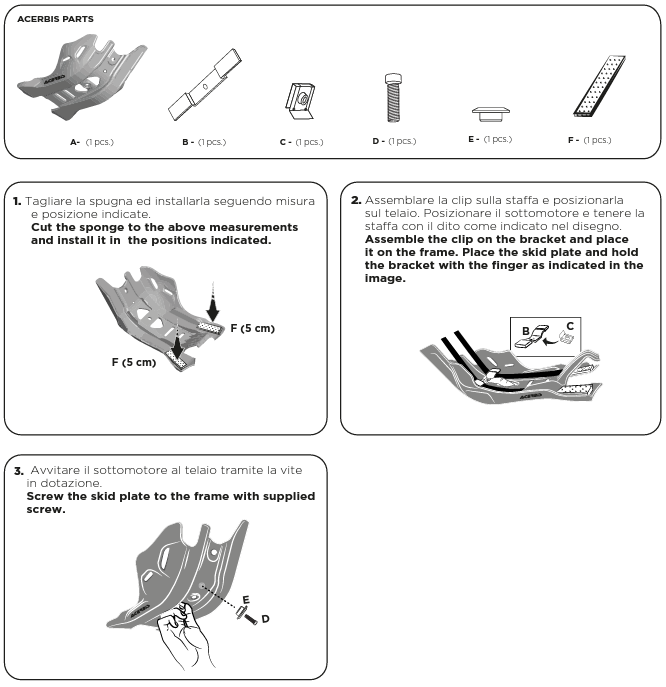 ACERBIS PARTS

ACERBIS

A- (1 pcs.)

B - (1 pcs.)

C - (1 pcs.)

D - (1 pcs.)

E - (1 pcs.)

F - (1 pcs.)

1. Tagliare la spugna ed installarla seguendo misura e posizione indicate.
Cut the sponge to the above measurements and install it in the positions indicated.

F (5 cm)

F (5 cm)

2. Assemblare la clip sulla staffa e posizionarla sul telaio. Posizionare il sottomotore e tenere la staffa con il dito come indicato nel disegno.
Assemble the clip on the bracket and place it on the frame. Place the skid plate and hold the bracket with the finger as indicated in the image.

B

C

ACERBIS

3. Avvitare il sottomotore al telaio tramite la vite in dotazione.
Screw the skid plate to the frame with supplied screw.

ACERBIS

E

D